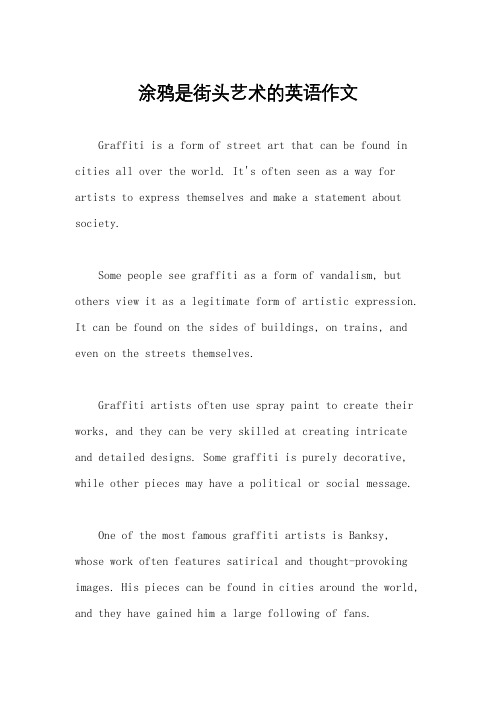 涂鸦是街头艺术的英语作文

Graffiti is a form of street art that can be found in cities all over the world. It's often seen as a way for artists to express themselves and make a statement about society.

Some people see graffiti as a form of vandalism, but others view it as a legitimate form of artistic expression. It can be found on the sides of buildings, on trains, and even on the streets themselves.

Graffiti artists often use spray paint to create their works, and they can be very skilled at creating intricate and detailed designs. Some graffiti is purely decorative, while other pieces may have a political or social message.

One of the most famous graffiti artists is Banksy, whose work often features satirical and thought-provoking images. His pieces can be found in cities around the world, and they have gained him a large following of fans.